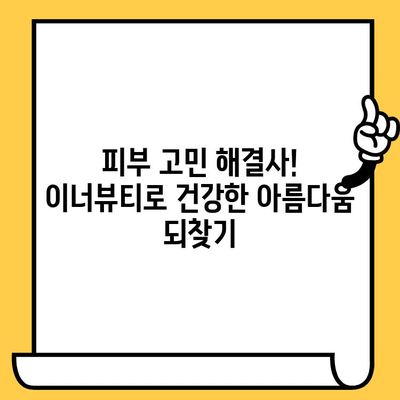 피부 고민 해결사!
이너뷰티로 건강한 아름다움 되찾기